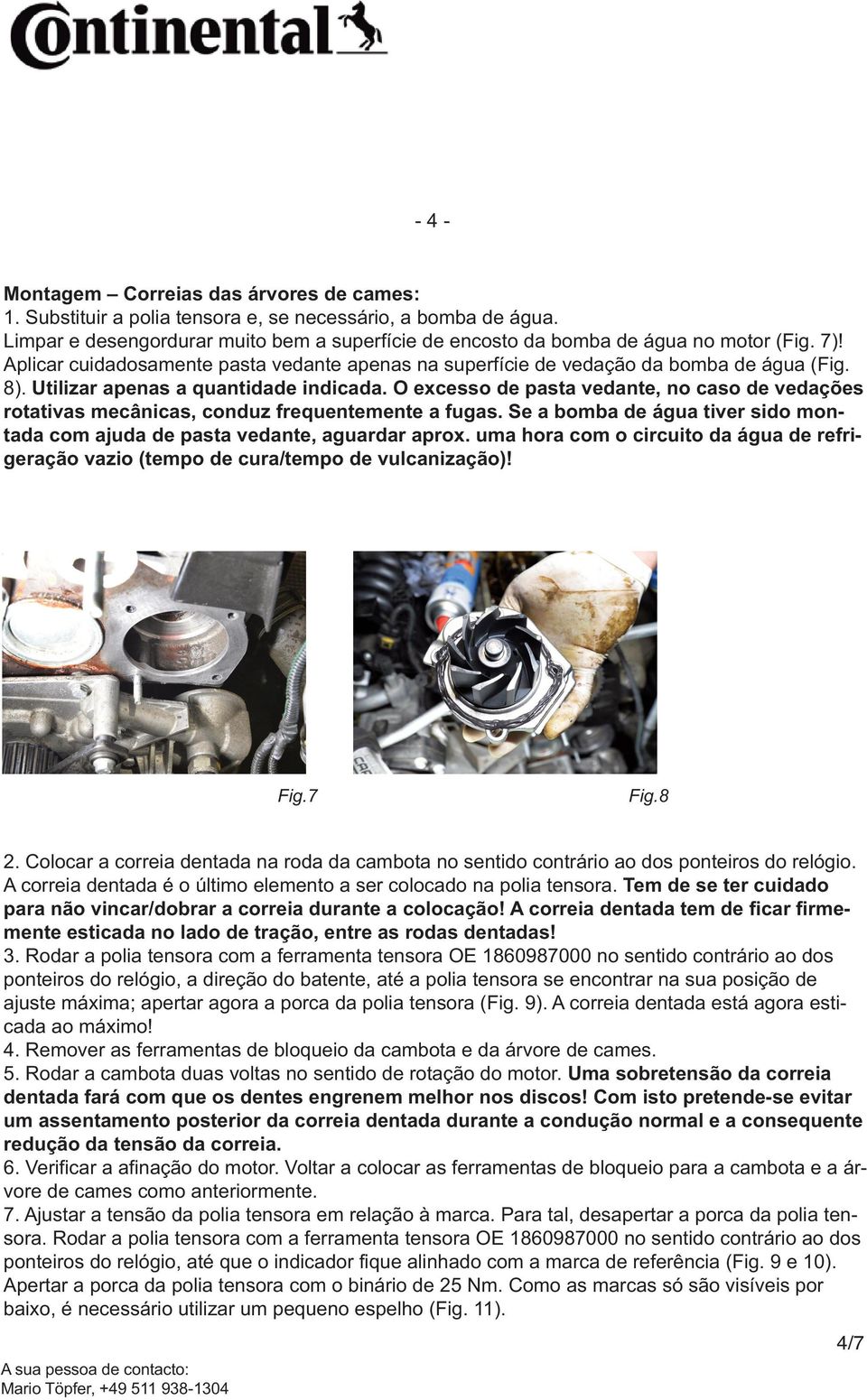 Continental

- 4 -

Montagem – Correias das árvores de cames:
1. Substituir a polia tensora e, se necessário, a bomba de água.
Limpar e desengordurar muito bem a superfície de encosto da bomba de água no motor (Fig. 7)! Aplicar cuidadosamente pasta vedante apenas na superfície de vedação da bomba de água (Fig. 8). Utilizar apenas a quantidade indicada. O excesso de pasta vedante, no caso de vedações rotativas mecânicas, conduz frequentemente a fugas. Se a bomba de água tiver sido montada com ajuda de pasta vedante, aguardar aprox. uma hora com o circuito da água de refrigeração vazio (tempo de cura/tempo de vulcanização)!

Fig.7

Fig.8

2. Colocar a correia dentada na roda da cambota no sentido contrário ao dos ponteiros do relógio. A correia dentada é o último elemento a ser colocado na polia tensora. Tem de se ter cuidado para não vincar/dobrar a correia durante a colocação! A correia dentada tem de ficar firmemente esticada no lado de tração, entre as rodas dentadas!
3. Rodar a polia tensora com a ferramenta tensora OE 1860987000 no sentido contrário ao dos ponteiros do relógio, a direção do batente, até a polia tensora se encontrar na sua posição de ajuste máxima; apertar agora a porca da polia tensora (Fig. 9). A correia dentada está agora esticada ao máximo!
4. Remover as ferramentas de bloqueio da cambota e da árvore de cames.
5. Rodar a cambota duas voltas no sentido de rotação do motor. Uma sobretensão da correia dentada fará com que os dentes engrenem melhor nos discos! Com isto pretende-se evitar um assentamento posterior da correia dentada durante a condução normal e a consequente redução da tensão da correia.
6. Verificar a afinação do motor. Voltar a colocar as ferramentas de bloqueio para a cambota e a árvore de cames como anteriormente.
7. Ajustar a tensão da polia tensora em relação à marca. Para tal, desapertar a porca da polia tensora. Rodar a polia tensora com a ferramenta tensora OE 1860987000 no sentido contrário ao dos ponteiros do relógio, até que o indicador fique alinhado com a marca de referência (Fig. 9 e 10). Apertar a porca da polia tensora com o binário de 25 Nm. Como as marcas só são visíveis por baixo, é necessário utilizar um pequeno espelho (Fig. 11).

4/7

A sua pessoa de contacto:
Mario Töpfer, +49 511 938-1304